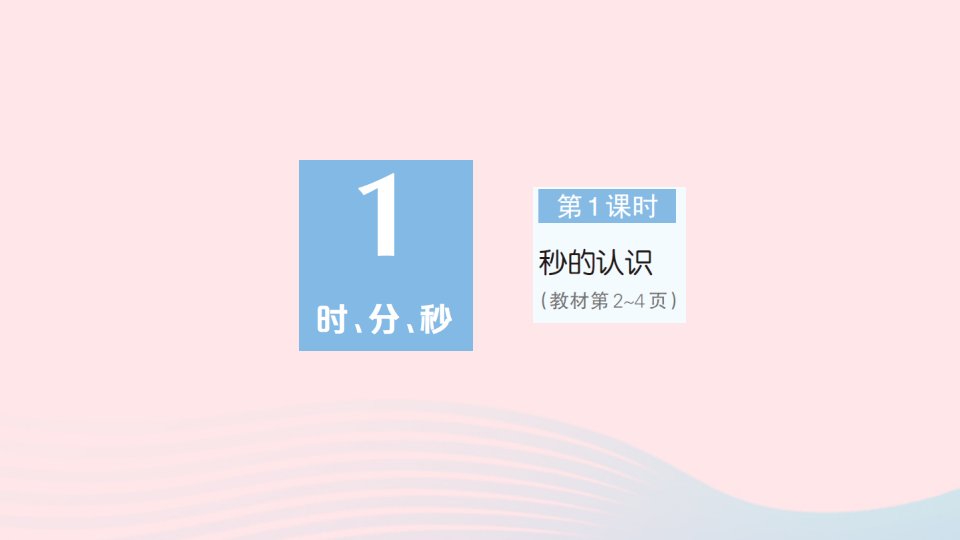 1
时、分、秒

第1课时
秒的认识
（教材第2~4页）